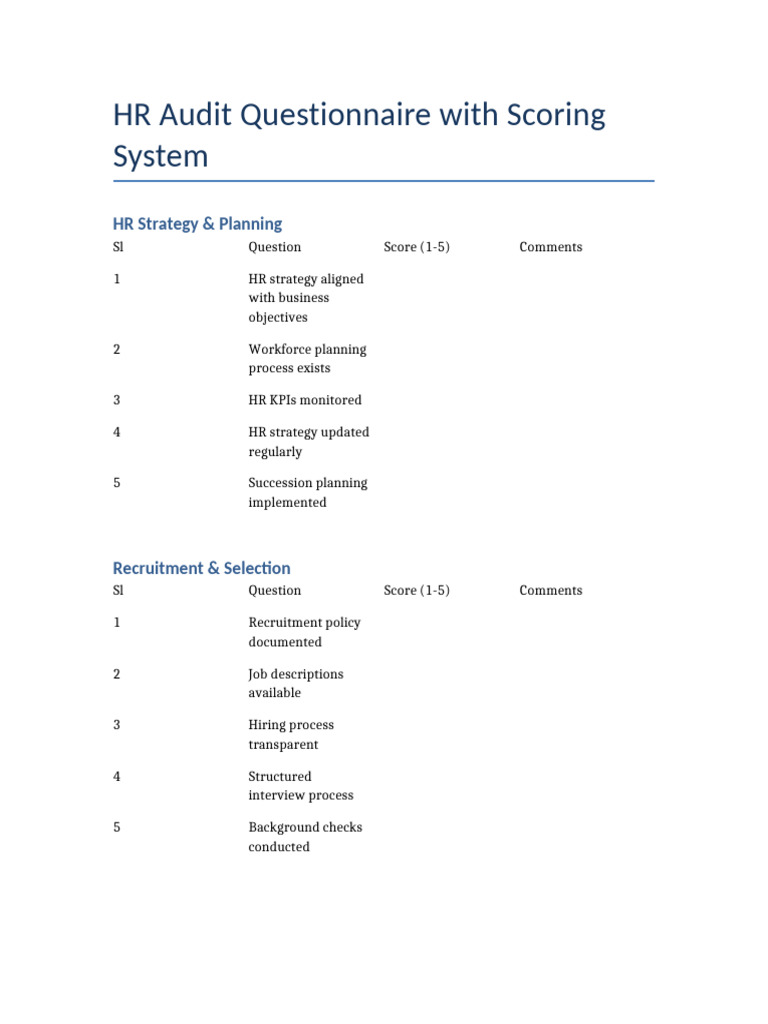 HR Audit Questionnaire with Scoring System

HR Strategy & Planning

| Sl | Question | Score (1-5) | Comments |
|---|---|---|---|
| 1 | HR strategy aligned with business objectives | | |
| 2 | Workforce planning process exists | | |
| 3 | HR KPIs monitored | | |
| 4 | HR strategy updated regularly | | |
| 5 | Succession planning implemented | | |

Recruitment & Selection

| Sl | Question | Score (1-5) | Comments |
|---|---|---|---|
| 1 | Recruitment policy documented | | |
| 2 | Job descriptions available | | |
| 3 | Hiring process transparent | | |
| 4 | Structured interview process | | |
| 5 | Background checks conducted | | |